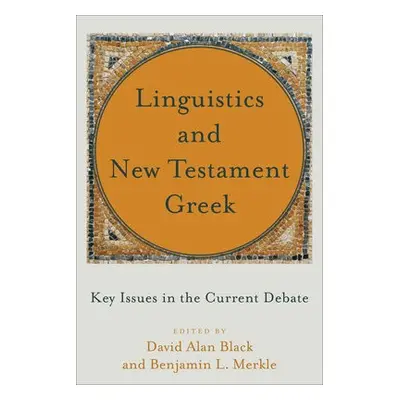 Linguistics and New Testament Greek

Key Issues in the Current Debate

EDITED BY
David Alan Black
and Benjamin L. Merkle